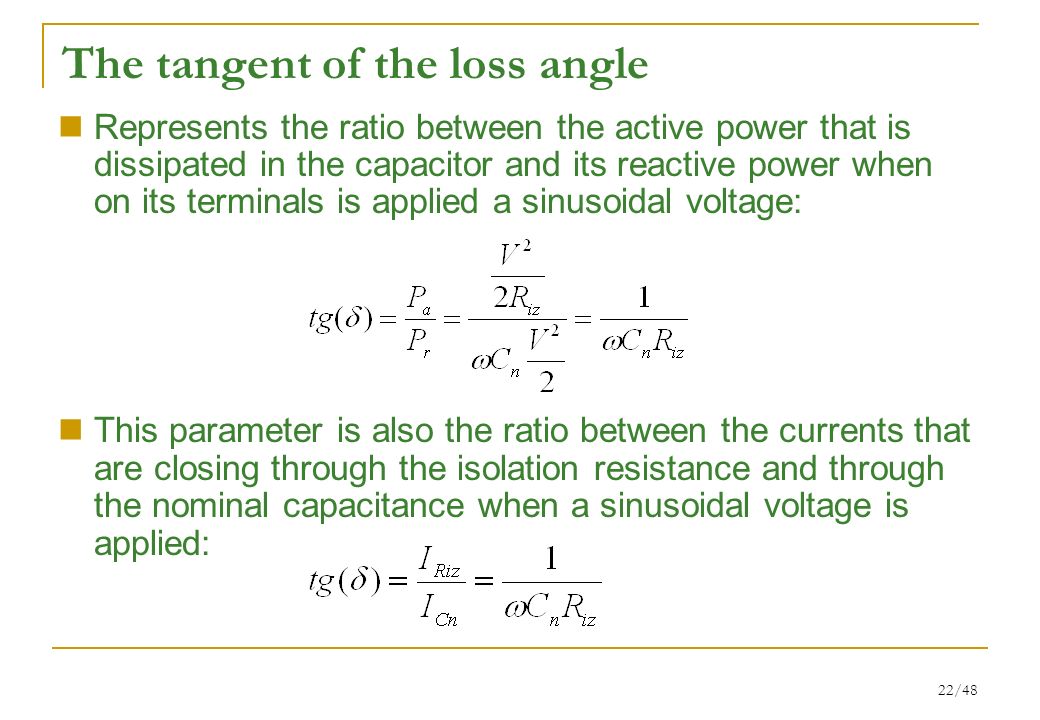 The tangent of the loss angle

Represents the ratio between the active power that is dissipated in the capacitor and its reactive power when on its terminals is applied a sinusoidal voltage:

$tg(\delta) = \frac{P_a}{P_r} = \frac{\frac{V^2}{2R_{iz}}}{\omega C_n \frac{V^2}{2}} = \frac{1}{\omega C_n R_{iz}}$

This parameter is also the ratio between the currents that are closing through the isolation resistance and through the nominal capacitance when a sinusoidal voltage is applied:

$tg(\delta) = \frac{I_{Riz}}{I_{Cn}} = \frac{1}{\omega C_n R_{iz}}$

22/48